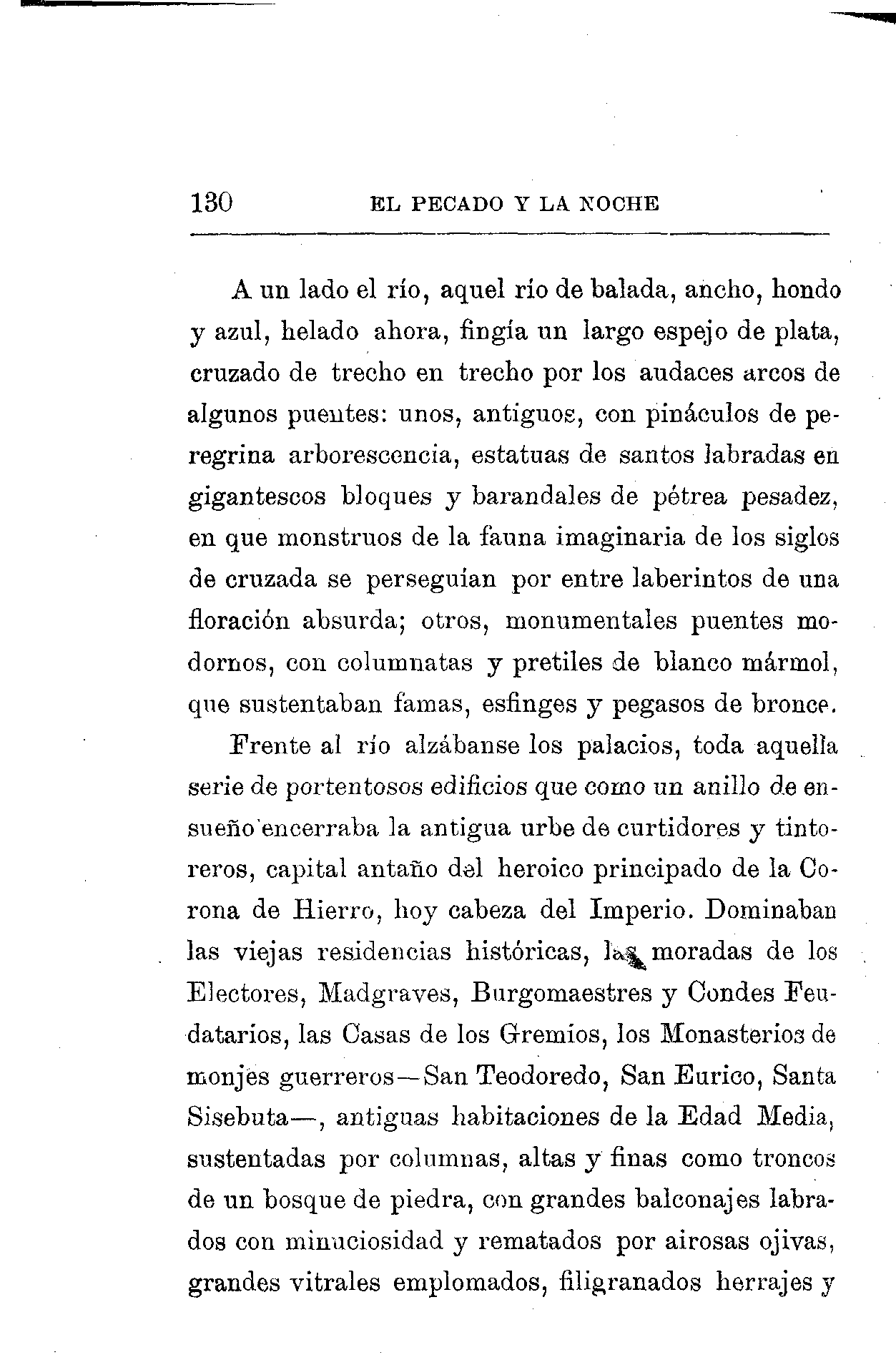 130 EL PECADO Y LA NOCHE

A un lado el río, aquel río de balada, ancho, hondo y azul, helado ahora, fingía un largo espejo de plata, cruzado de trecho en trecho por los audaces arcos de algunos puentes: unos, antiguos, con pináculos de peregrina arborescencia, estatuas de santos labradas en gigantescos bloques y barandales de pétrea pesadez, en que monstruos de la fauna imaginaria de los siglos de cruzada se perseguían por entre laberintos de una floración absurda; otros, monumentales puentes modornos, con columnatas y pretiles de blanco mármol, que sustentaban famas, esfinges y pegasos de bronce.

Frente al río alzábanse los palacios, toda aquella serie de portentosos edificios que como un anillo de ensueño encerraba la antigua urbe de curtidores y tintoreros, capital antaño del heroico principado de la Corona de Hierro, hoy cabeza del Imperio. Dominaban las viejas residencias históricas, las moradas de los Electores, Madgraves, Burgomaestres y Condes Feudatarios, las Casas de los Gremios, los Monasterios de monjes guerreros—San Teodoredo, San Eurico, Santa Sisebuta—, antiguas habitaciones de la Edad Media, sustentadas por columnas, altas y finas como troncos de un bosque de piedra, con grandes balconajes labrados con minuciosidad y rematados por airosas ojivas, grandes vitrales emplomados, filigranados herrajes y